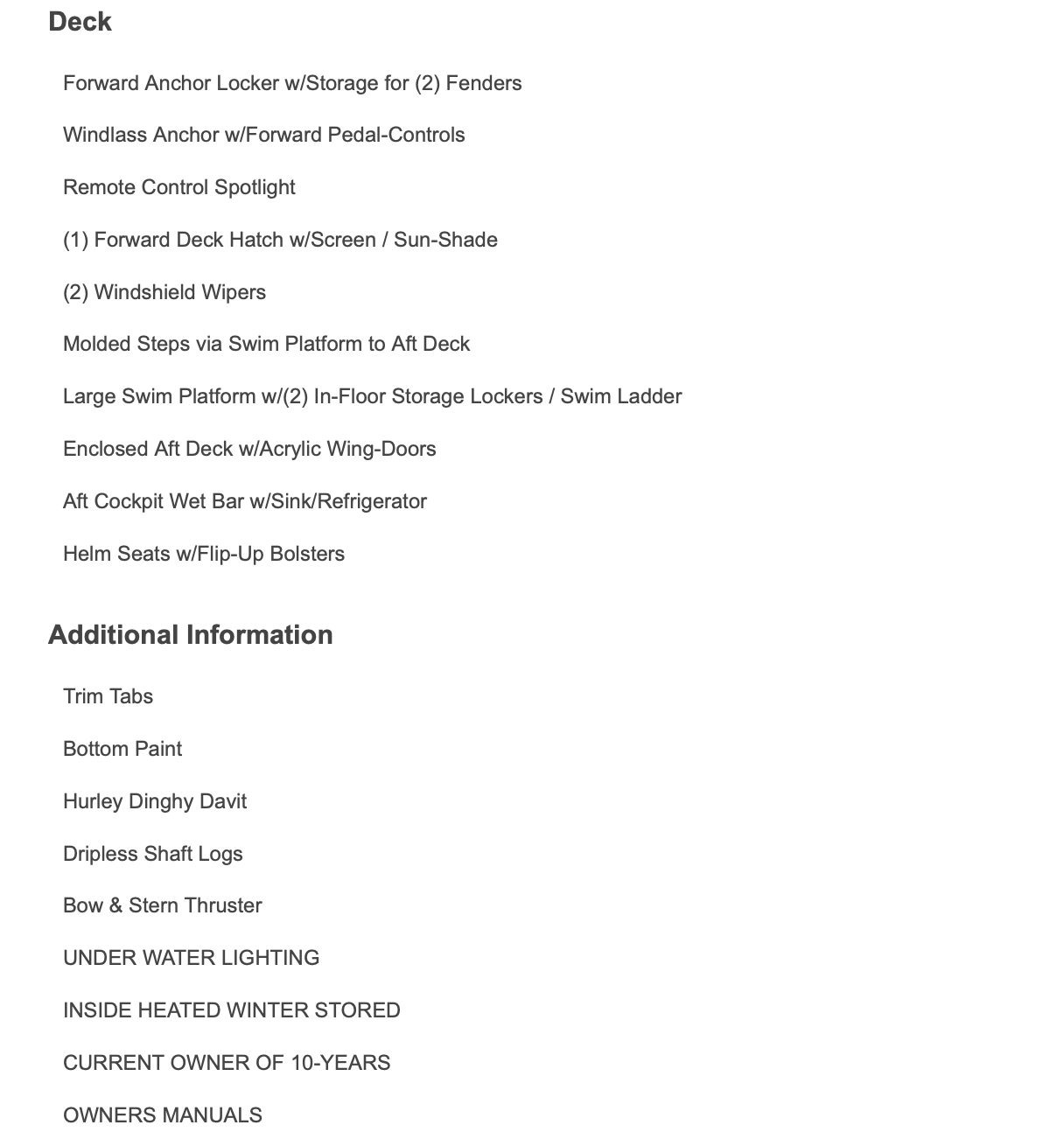 Deck

Forward Anchor Locker w/Storage for (2) Fenders

Windlass Anchor w/Forward Pedal-Controls

Remote Control Spotlight

(1) Forward Deck Hatch w/Screen / Sun-Shade

(2) Windshield Wipers

Molded Steps via Swim Platform to Aft Deck

Large Swim Platform w/(2) In-Floor Storage Lockers / Swim Ladder

Enclosed Aft Deck w/Acrylic Wing-Doors

Aft Cockpit Wet Bar w/Sink/Refrigerator

Helm Seats w/Flip-Up Bolsters

Additional Information

Trim Tabs

Bottom Paint

Hurley Dinghy Davit

Dripless Shaft Logs

Bow & Stern Thruster

UNDER WATER LIGHTING

INSIDE HEATED WINTER STORED

CURRENT OWNER OF 10-YEARS

OWNERS MANUALS